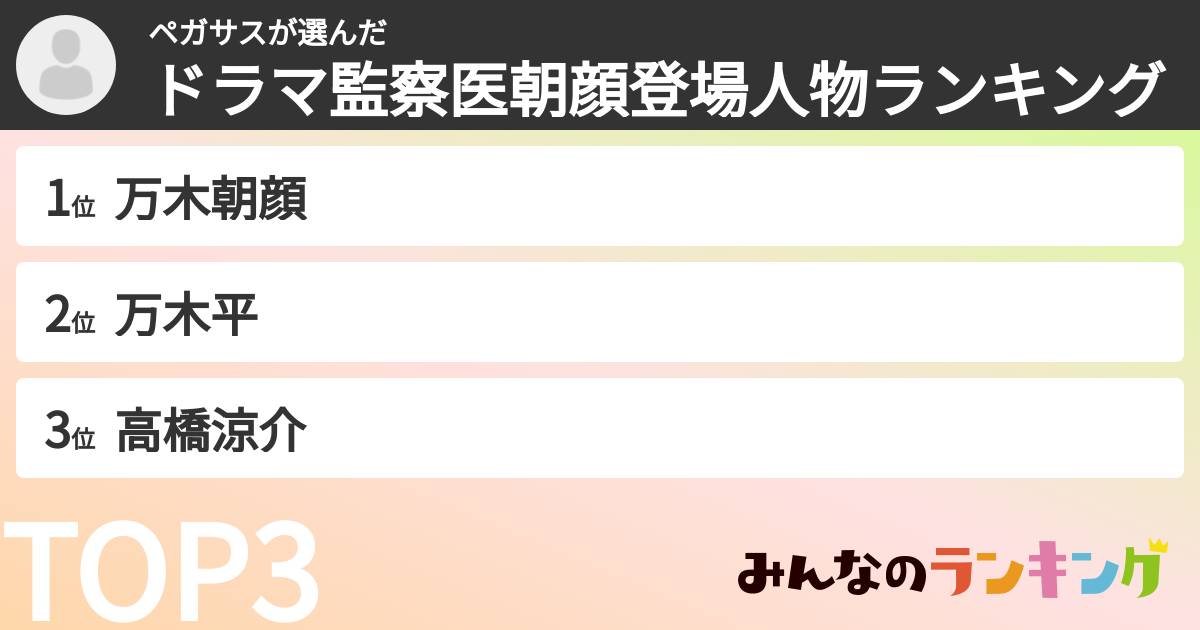 ペガサスが選んだ
ドラマ監察医朝顔登場人物ランキング

1位 万木朝顔

2位 万木平

3位 高橋涼介

TOP3

みんなのランキング